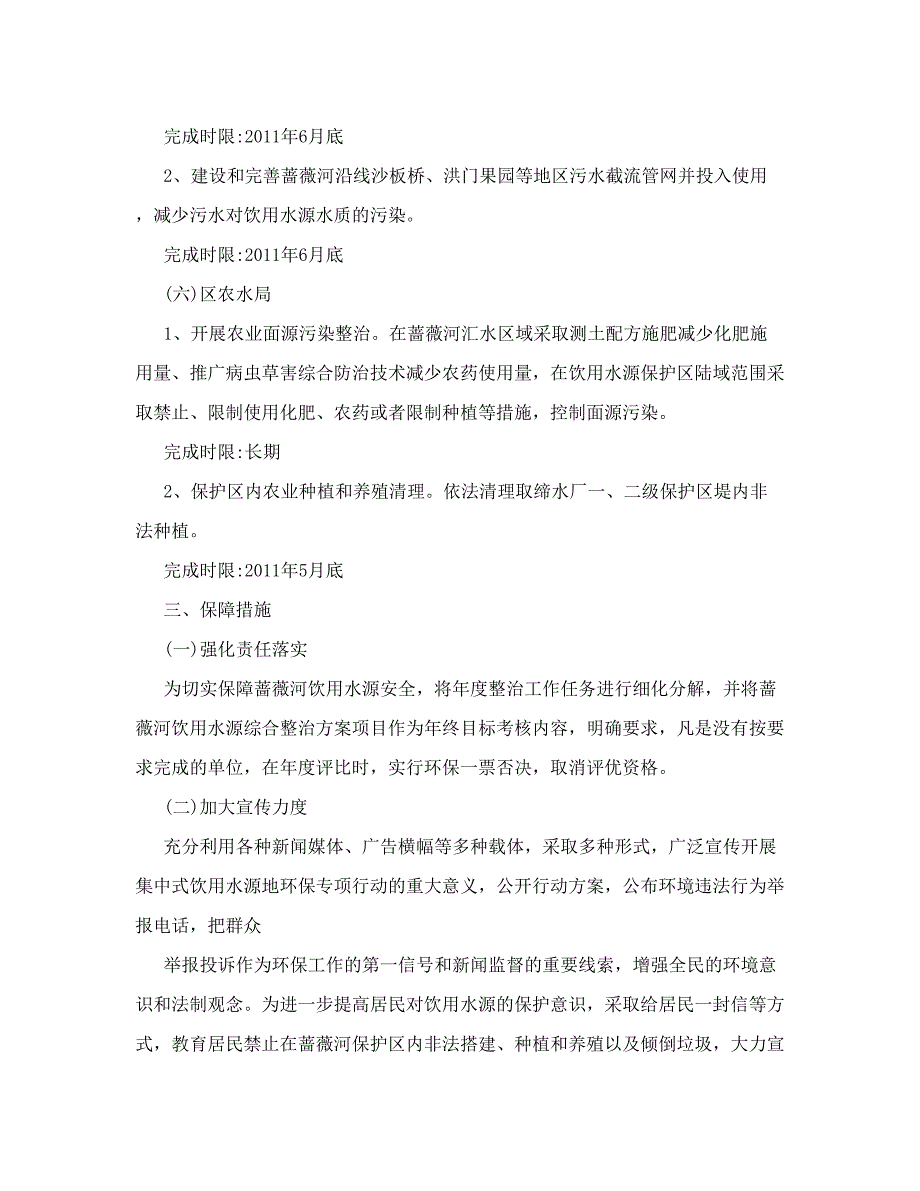 完成时限:2011年6月底

2、建设和完善蔷薇河沿线沙板桥、洪门果园等地区污水截流管网并投入使用，减少污水对饮用水源水质的污染。

完成时限:2011年6月底

(六)区农水局

1、开展农业面源污染整治。在蔷薇河汇水区域采取测土配方施肥减少化肥施用量、推广病虫草害综合防治技术减少农药使用量，在饮用水源保护区陆域范围采取禁止、限制使用化肥、农药或者限制种植等措施，控制面源污染。

完成时限:长期

2、保护区内农业种植和养殖清理。依法清理取缔水厂一、二级保护区堤内非法种植。

完成时限:2011年5月底

三、保障措施

(一)强化责任落实

为切实保障蔷薇河饮用水源安全，将年度整治工作任务进行细化分解，并将蔷薇河饮用水源综合整治方案项目作为年终目标考核内容，明确要求，凡是没有按要求完成的单位，在年度评比时，实行环保一票否决，取消评优资格。

(二)加大宣传力度

充分利用各种新闻媒体、广告横幅等多种载体，采取多种形式，广泛宣传开展集中式饮用水源地环保专项行动的重大意义，公开行动方案，公布环境违法行为举报电话，把群众

举报投诉作为环保工作的第一信号和新闻监督的重要线索，增强全民的环境意识和法制观念。为进一步提高居民对饮用水源的保护意识，采取给居民一封信等方式，教育居民禁止在蔷薇河保护区内非法搭建、种植和养殖以及倾倒垃圾，大力宣